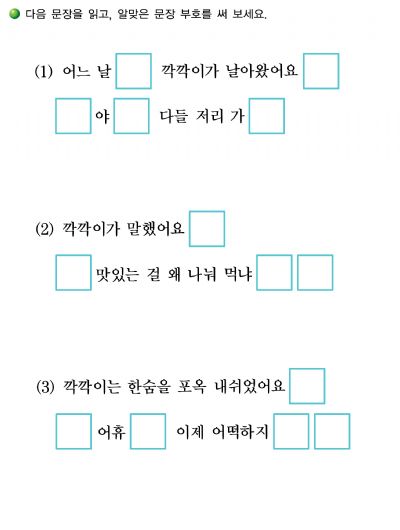 다음 문장을 읽고, 알맞은 문장 부호를 써 보세요.

(1) 어느 날 깍깍이가 날아왔어요
야 다들 저리 가

(2) 깍깍이가 말했어요
맛있는 걸 왜 나눠 먹냐

(3) 깍깍이는 한숨을 포옥 내쉬었어요
어휴 이제 어떡하지